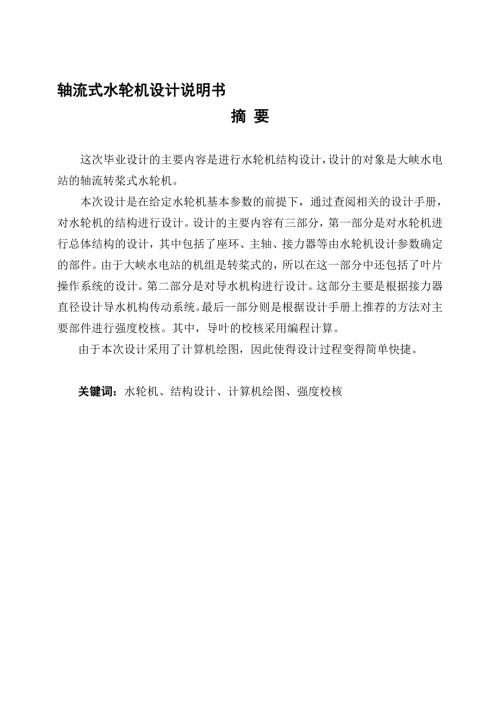 轴流式水轮机设计说明书

摘 要

这次毕业设计的主要内容是进行水轮机结构设计，设计的对象是大峡水电站的轴流转桨式水轮机。

本次设计是在给定水轮机基本参数的前提下，通过查阅相关的设计手册，对水轮机的结构进行设计。设计的主要内容有三部分，第一部分是对水轮机进行总体结构的设计，其中包括了座环、主轴、接力器等由水轮机设计参数确定的部件。由于大峡水电站的机组是转桨式的，所以在这一部分中还包括了叶片操作系统的设计。第二部分是对导水机构进行设计。这部分主要是根据接力器直径设计导水机构传动系统。最后一部分则是根据设计手册上推荐的方法对主要部件进行强度校核。其中，导叶的校核采用编程计算。

由于本次设计采用了计算机绘图，因此使得设计过程变得简单快捷。

关键词：水轮机、结构设计、计算机绘图、强度校核